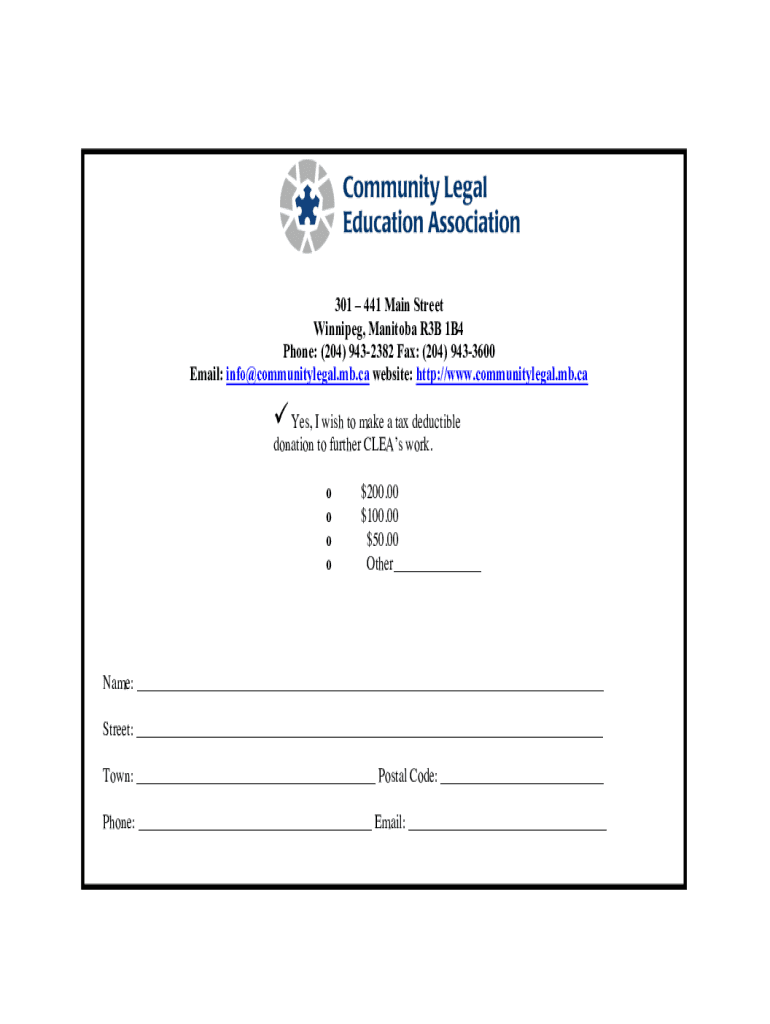 Community Legal
Education Association

301 – 441 Main Street
Winnipeg, Manitoba R3B 1B4
Phone: (204) 943-2382 Fax: (204) 943-3600
Email: info@communitylegal.mb.ca website: http://www.communitylegal.mb.ca

✓ Yes, I wish to make a tax deductible donation to further CLEA's work.

o $200.00
o $100.00
o $50.00
o Other____

Name: ____

Street: ____

Town: ____ Postal Code: ____

Phone: ____ Email: ____